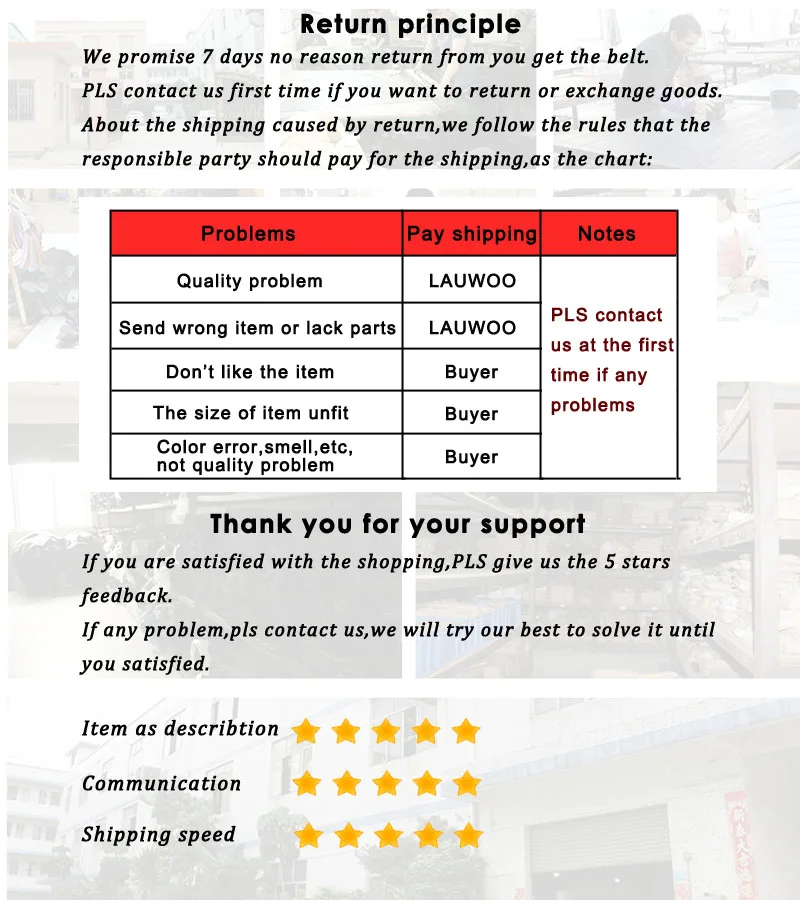 Return principle

We promise 7 days no reason return from you get the belt.
PLS contact us first time if you want to return or exchange goods.
About the shipping caused by return,we follow the rules that the responsible party should pay for the shipping,as the chart:

| Problems | Pay shipping | Notes |
|---|---|---|
| Quality problem | LAUWOO | PLS contact us at the first time if any problems |
| Send wrong item or lack parts | LAUWOO | |
| Don't like the item | Buyer | |
| The size of item unfit | Buyer | |
| Color error,smell,etc, not quality problem | Buyer | |

Thank you for your support

If you are satisfied with the shopping,PLS give us the 5 stars feedback.
If any problem,pls contact us,we will try our best to solve it until you satisfied.

Item as describtion

Communication

Shipping speed